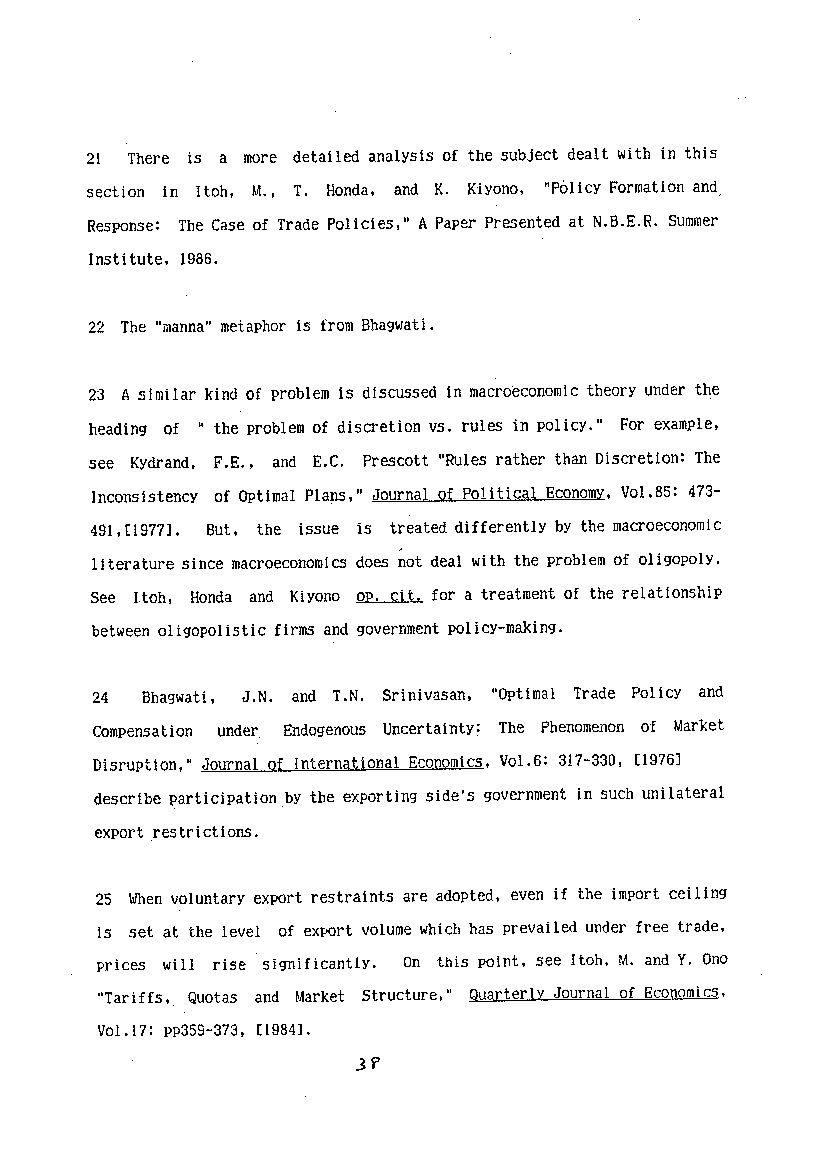 21 There is a more detailed analysis of the subject dealt with in this section in Itoh, M., T. Honda, and K. Kiyono, "Policy Formation and Response: The Case of Trade Policies," A Paper Presented at N.B.E.R. Summer Institute, 1986.

22 The "manna" metaphor is from Bhagwati.

23 A similar kind of problem is discussed in macroeconomic theory under the heading of " the problem of discretion vs. rules in policy." For example, see Kydrand, F.E., and E.C. Prescott "Rules rather than Discretion: The Inconsistency of Optimal Plans," Journal of Political Economy, Vol.85: 473-491,[1977]. But, the issue is treated differently by the macroeconomic literature since macroeconomics does not deal with the problem of oligopoly. See Itoh, Honda and Kiyono op. cit. for a treatment of the relationship between oligopolistic firms and government policy-making.

24 Bhagwati, J.N. and T.N. Srinivasan, "Optimal Trade Policy and Compensation under Endogenous Uncertainty: The Phenomenon of Market Disruption," Journal of International Economics, Vol.6: 317-330, [1976] describe participation by the exporting side's government in such unilateral export restrictions.

25 When voluntary export restraints are adopted, even if the import ceiling is set at the level of export volume which has prevailed under free trade, prices will rise significantly. On this point, see Itoh, M. and Y. Ono "Tariffs, Quotas and Market Structure," Quarterly Journal of Economics, Vol.17: pp359-373, [1984].

38